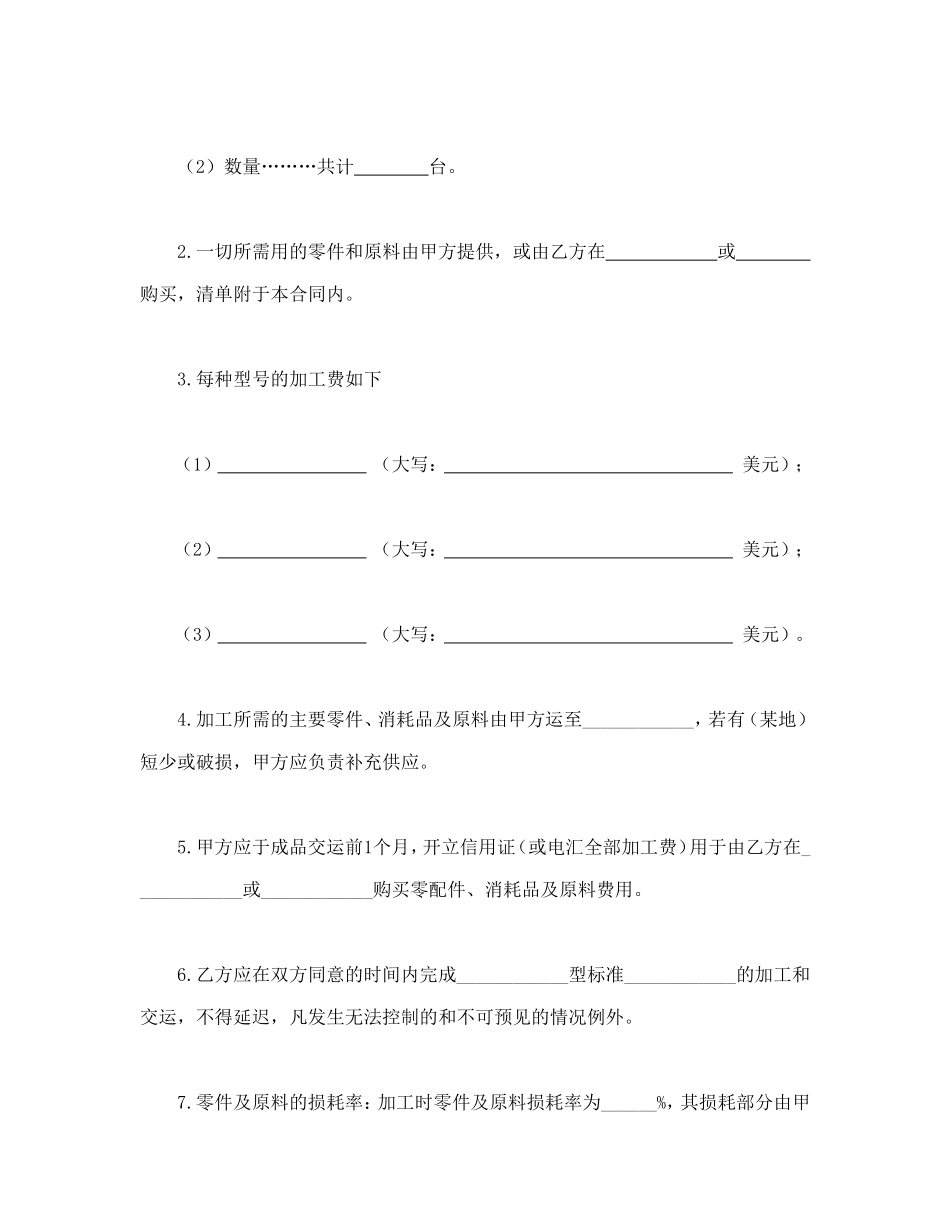 （2）数量………共计________台。

2.一切所需用的零件和原料由甲方提供，或由乙方在____________或________购买，清单附于本合同内。

3.每种型号的加工费如下

（1）________________ （大写：________________________________ 美元）；

（2）________________ （大写：________________________________ 美元）；

（3）________________ （大写：________________________________ 美元）。

4.加工所需的主要零件、消耗品及原料由甲方运至____________，若有（某地）短少或破损，甲方应负责补充供应。

5.甲方应于成品交运前1个月，开立信用证（或电汇全部加工费）用于由乙方在____________或____________购买零配件、消耗品及原料费用。

6.乙方应在双方同意的时间内完成____________型标准____________的加工和交运，不得延迟，凡发生无法控制的和不可预见的情况例外。

7.零件及原料的损耗率：加工时零件及原料损耗率为______%，其损耗部分由甲